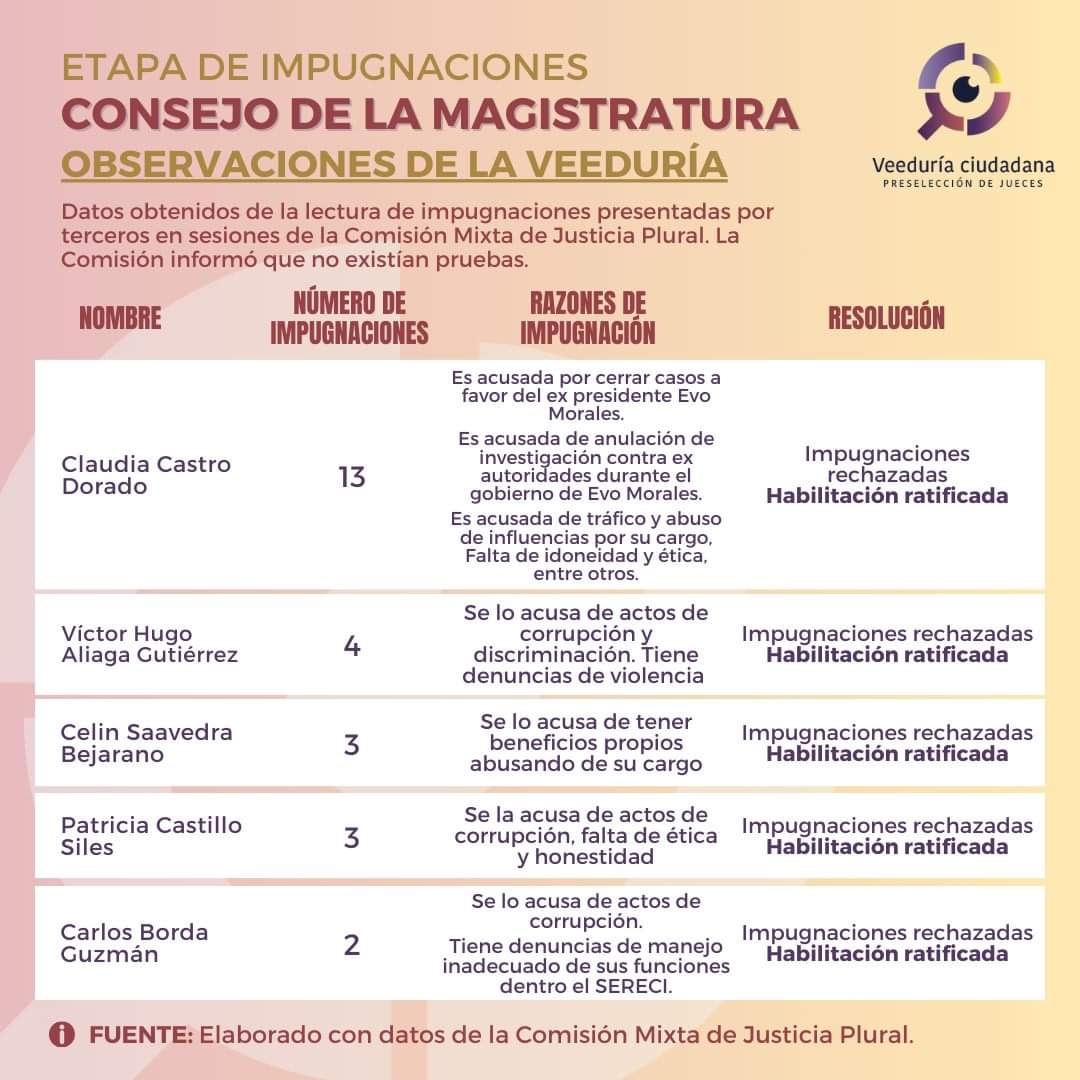 ETAPA DE IMPUGNACIONES
CONSEJO DE LA MAGISTRATURA
OBSERVACIONES DE LA VEEDURÍA

Veeduría ciudadana
PRESELECCIÓN DE JUECES

Datos obtenidos de la lectura de impugnaciones presentadas por terceros en sesiones de la Comisión Mixta de Justicia Plural. La Comisión informó que no existían pruebas.

| NOMBRE | NÚMERO DE IMPUGNACIONES | RAZONES DE IMPUGNACIÓN | RESOLUCIÓN |
|---|---|---|---|
| Claudia Castro Dorado | 13 | Es acusada por cerrar casos a favor del ex presidente Evo Morales. Es acusada de anulación de investigación contra ex autoridades durante el gobierno de Evo Morales. Es acusada de tráfico y abuso de influencias por su cargo, Falta de idoneidad y ética, entre otros. | Impugnaciones rechazadas Habilitación ratificada |
| Víctor Hugo Aliaga Gutiérrez | 4 | Se lo acusa de actos de corrupción y discriminación. Tiene denuncias de violencia | Impugnaciones rechazadas Habilitación ratificada |
| Celin Saavedra Bejarano | 3 | Se lo acusa de tener beneficios propios abusando de su cargo | Impugnaciones rechazadas Habilitación ratificada |
| Patricia Castillo Siles | 3 | Se la acusa de actos de corrupción, falta de ética y honestidad | Impugnaciones rechazadas Habilitación ratificada |
| Carlos Borda Guzmán | 2 | Se lo acusa de actos de corrupción. Tiene denuncias de manejo inadecuado de sus funciones dentro el SERECI. | Impugnaciones rechazadas Habilitación ratificada |

FUENTE: Elaborado con datos de la Comisión Mixta de Justicia Plural.